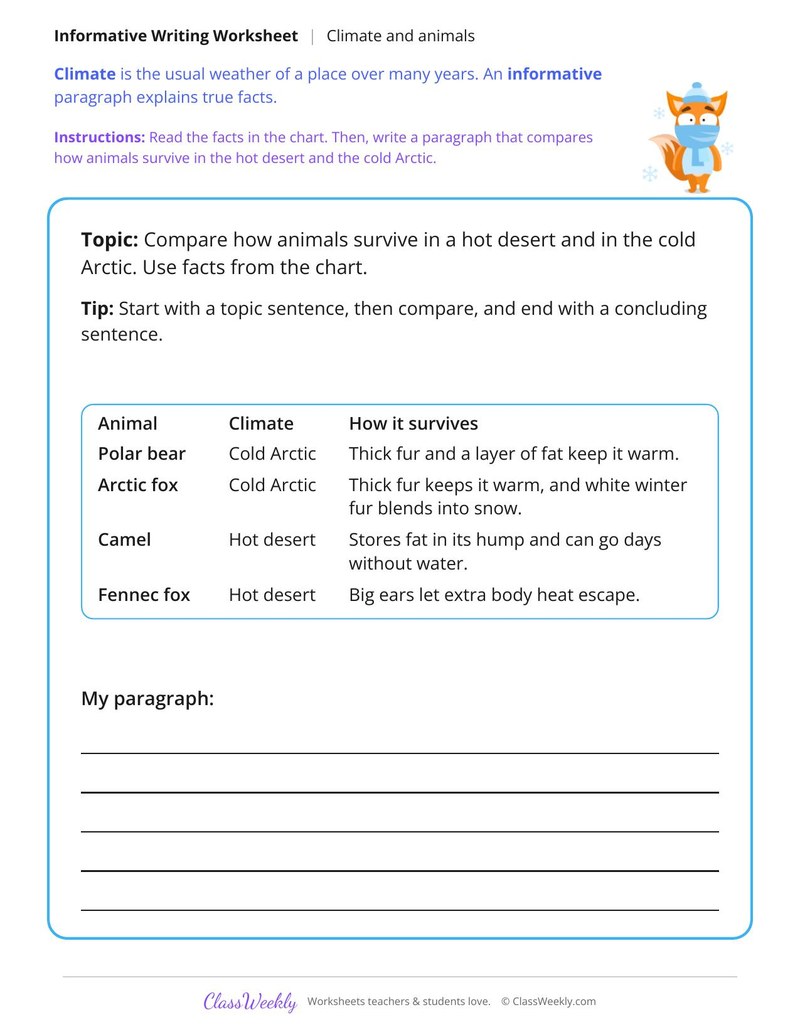 Informative Writing Worksheet | Climate and animals

Climate is the usual weather of a place over many years. An informative paragraph explains true facts.

Instructions: Read the facts in the chart. Then, write a paragraph that compares how animals survive in the hot desert and the cold Arctic.

Topic: Compare how animals survive in a hot desert and in the cold Arctic. Use facts from the chart.

Tip: Start with a topic sentence, then compare, and end with a concluding sentence.

| Animal | Climate | How it survives |
|---|---|---|
| Polar bear | Cold Arctic | Thick fur and a layer of fat keep it warm. |
| Arctic fox | Cold Arctic | Thick fur keeps it warm, and white winter fur blends into snow. |
| Camel | Hot desert | Stores fat in its hump and can go days without water. |
| Fennec fox | Hot desert | Big ears let extra body heat escape. |

My paragraph:

____
____
____
____
____

ClassWeekly Worksheets teachers & students love. © ClassWeekly.com